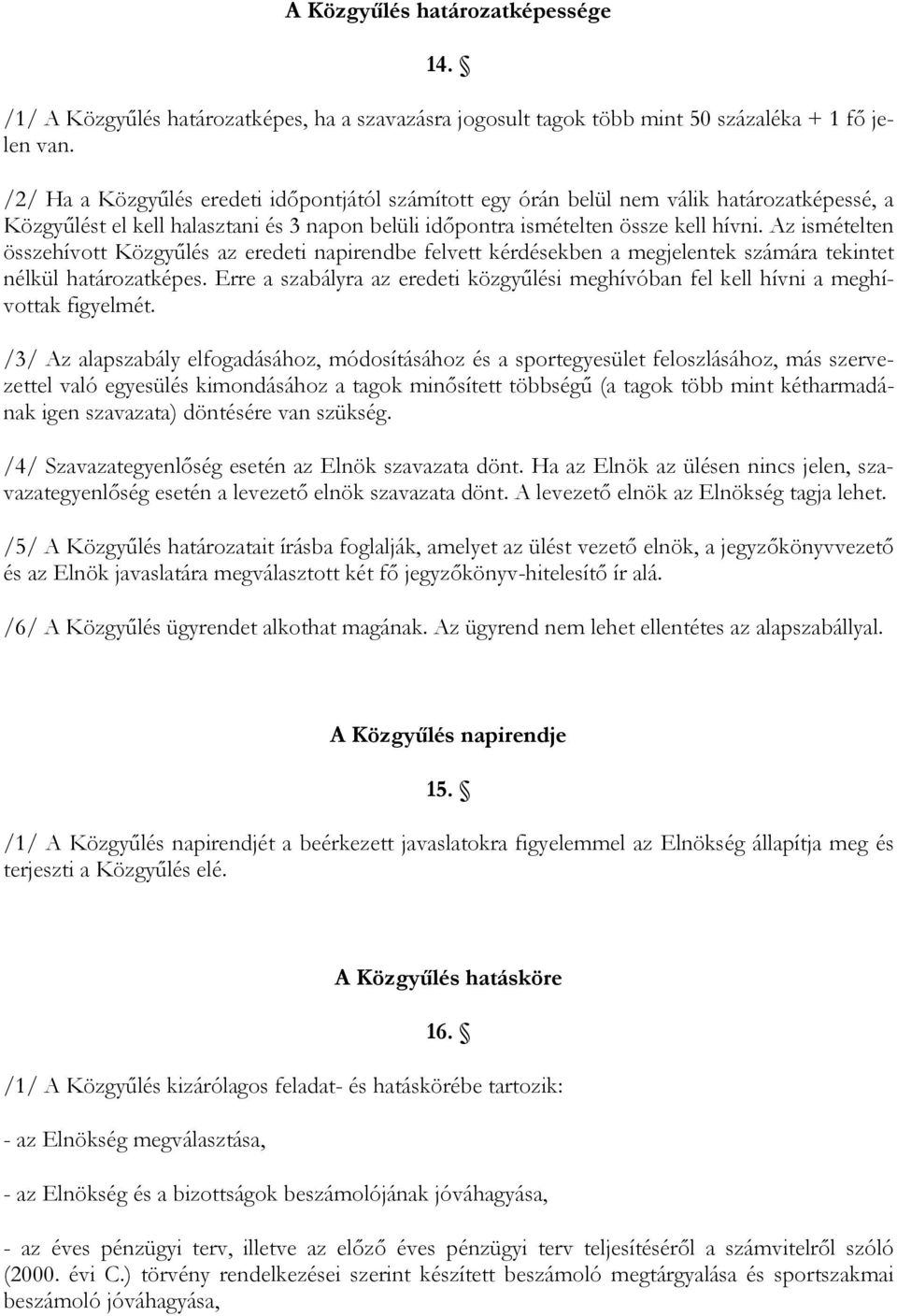 A Közgyűlés határozatképessége

14. §

/1/ A Közgyűlés határozatképes, ha a szavazásra jogosult tagok több mint 50 százaléka + 1 fő jelen van.

/2/ Ha a Közgyűlés eredeti időpontjától számított egy órán belül nem válik határozatképessé, a Közgyűlést el kell halasztani és 3 napon belüli időpontra ismételten össze kell hívni. Az ismételten összehívott Közgyűlés az eredeti napirendbe felvett kérdésekben a megjelentek számára tekintet nélkül határozatképes. Erre a szabályra az eredeti közgyűlési meghívóban fel kell hívni a meghívottak figyelmét.

/3/ Az alapszabály elfogadásához, módosításához és a sportegyesület feloszlásához, más szervezettel való egyesülés kimondásához a tagok minősített többségű (a tagok több mint kétharmadának igen szavazata) döntésére van szükség.

/4/ Szavazategyenlőség esetén az Elnök szavazata dönt. Ha az Elnök az ülésen nincs jelen, szavazategyenlőség esetén a levezető elnök szavazata dönt. A levezető elnök az Elnökség tagja lehet.

/5/ A Közgyűlés határozatait írásba foglalják, amelyet az ülést vezető elnök, a jegyzőkönyvvezető és az Elnök javaslatára megválasztott két fő jegyzőkönyv-hitelesítő ír alá.

/6/ A Közgyűlés ügyrendet alkothat magának. Az ügyrend nem lehet ellentétes az alapszabállyal.

A Közgyűlés napirendje

15. §

/1/ A Közgyűlés napirendjét a beérkezett javaslatokra figyelemmel az Elnökség állapítja meg és terjeszti a Közgyűlés elé.

A Közgyűlés hatásköre

16. §

/1/ A Közgyűlés kizárólagos feladat- és hatáskörébe tartozik:

- az Elnökség megválasztása,

- az Elnökség és a bizottságok beszámolójának jóváhagyása,

- az éves pénzügyi terv, illetve az előző éves pénzügyi terv teljesítéséről a számvitelről szóló (2000. évi C.) törvény rendelkezései szerint készített beszámoló megtárgyalása és sportszakmai beszámoló jóváhagyása,